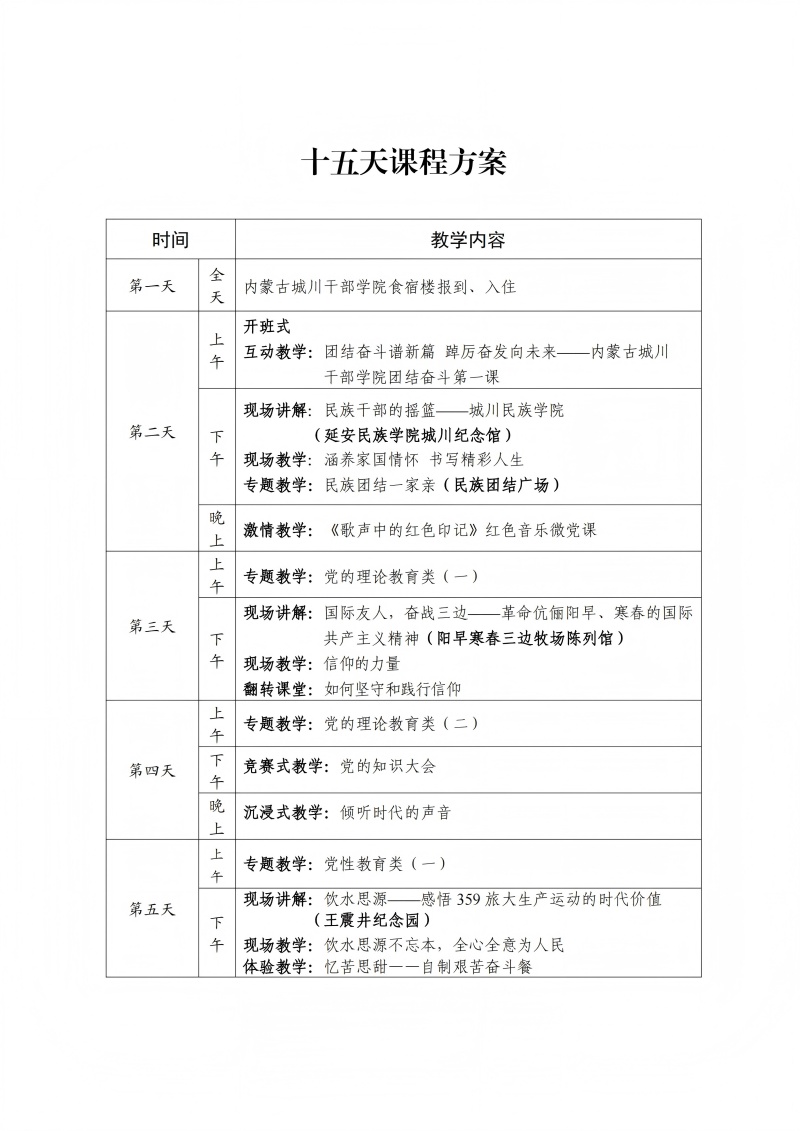 十五天课程方案

| 时间 | | 教学内容 |
|---|---|---|
| 第一天 | 全天 | 内蒙古城川干部学院食宿楼报到、入住 |
| 第二天 | 上午 | 开班式 互动教学：团结奋斗谱新篇 踔厉奋发向未来——内蒙古城川干部学院团结奋斗第一课 |
| | 下午 | 现场讲解：民族干部的摇篮——城川民族学院（延安民族学院城川纪念馆） 现场教学：涵养家国情怀 书写精彩人生 专题教学：民族团结一家亲（民族团结广场） |
| | 晚上 | 激情教学：《歌声中的红色印记》红色音乐微党课 |
| 第三天 | 上午 | 专题教学：党的理论教育类（一） |
| | 下午 | 现场讲解：国际友人，奋战三边——革命伉俪阳早、寒春的国际共产主义精神（阳早寒春三边牧场陈列馆） 现场教学：信仰的力量 翻转课堂：如何坚守和践行信仰 |
| 第四天 | 上午 | 专题教学：党的理论教育类（二） |
| | 下午 | 竞赛式教学：党的知识大会 |
| | 晚上 | 沉浸式教学：倾听时代的声音 |
| 第五天 | 上午 | 专题教学：党性教育类（一） |
| | 下午 | 现场讲解：饮水思源——感悟359旅大生产运动的时代价值（王震井纪念园） 现场教学：饮水思源不忘本，全心全意为人民 体验教学：忆苦思甜——自制艰苦奋斗餐 |